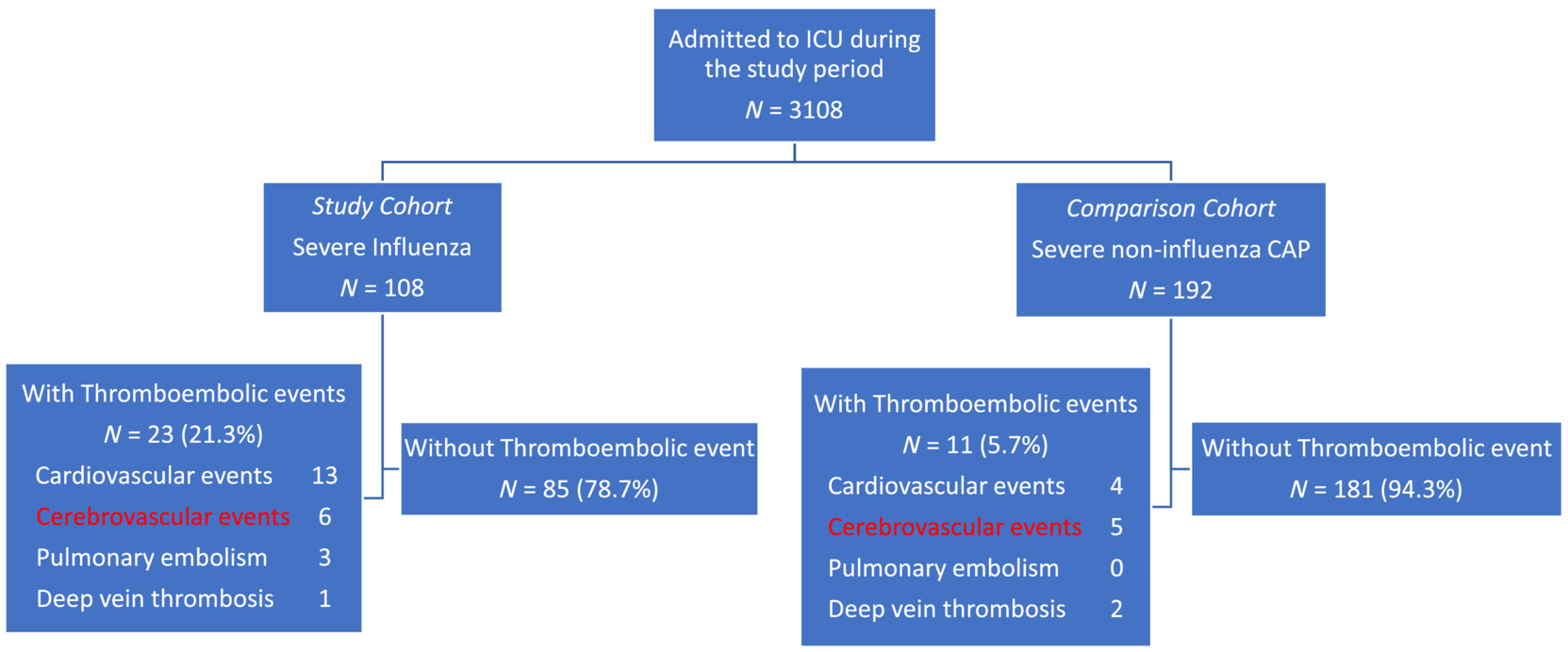 Admitted to ICU during the study period
$N$ = 3108

Study Cohort
Severe Influenza
$N$ = 108

Comparison Cohort
Severe non-influenza CAP
$N$ = 192

With Thromboembolic events
$N$ = 23 (21.3%)
Cardiovascular events 13
Cerebrovascular events 6
Pulmonary embolism 3
Deep vein thrombosis 1

Without Thromboembolic event
$N$ = 85 (78.7%)

With Thromboembolic events
$N$ = 11 (5.7%)
Cardiovascular events 4
Cerebrovascular events 5
Pulmonary embolism 0
Deep vein thrombosis 2

Without Thromboembolic event
$N$ = 181 (94.3%)